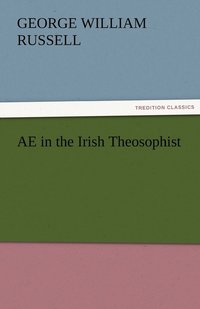 GEORGE WILLIAM RUSSELL

TREDITION CLASSICS

AE in the Irish Theosophist